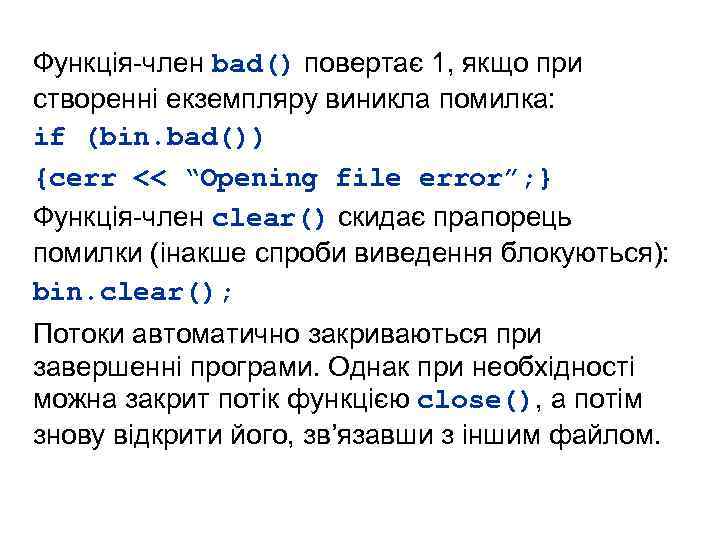 Функція-член bad() повертає 1, якщо при створенні екземпляру виникла помилка:
if (bin.bad())
{cerr << “Opening file error”;}
Функція-член clear() скидає прапорець помилки (інакше спроби виведення блокуються):
bin.clear();

Потоки автоматично закриваються при завершенні програми. Однак при необхідності можна закрит потік функцією close(), а потім знову відкрити його, зв’язавши з іншим файлом.